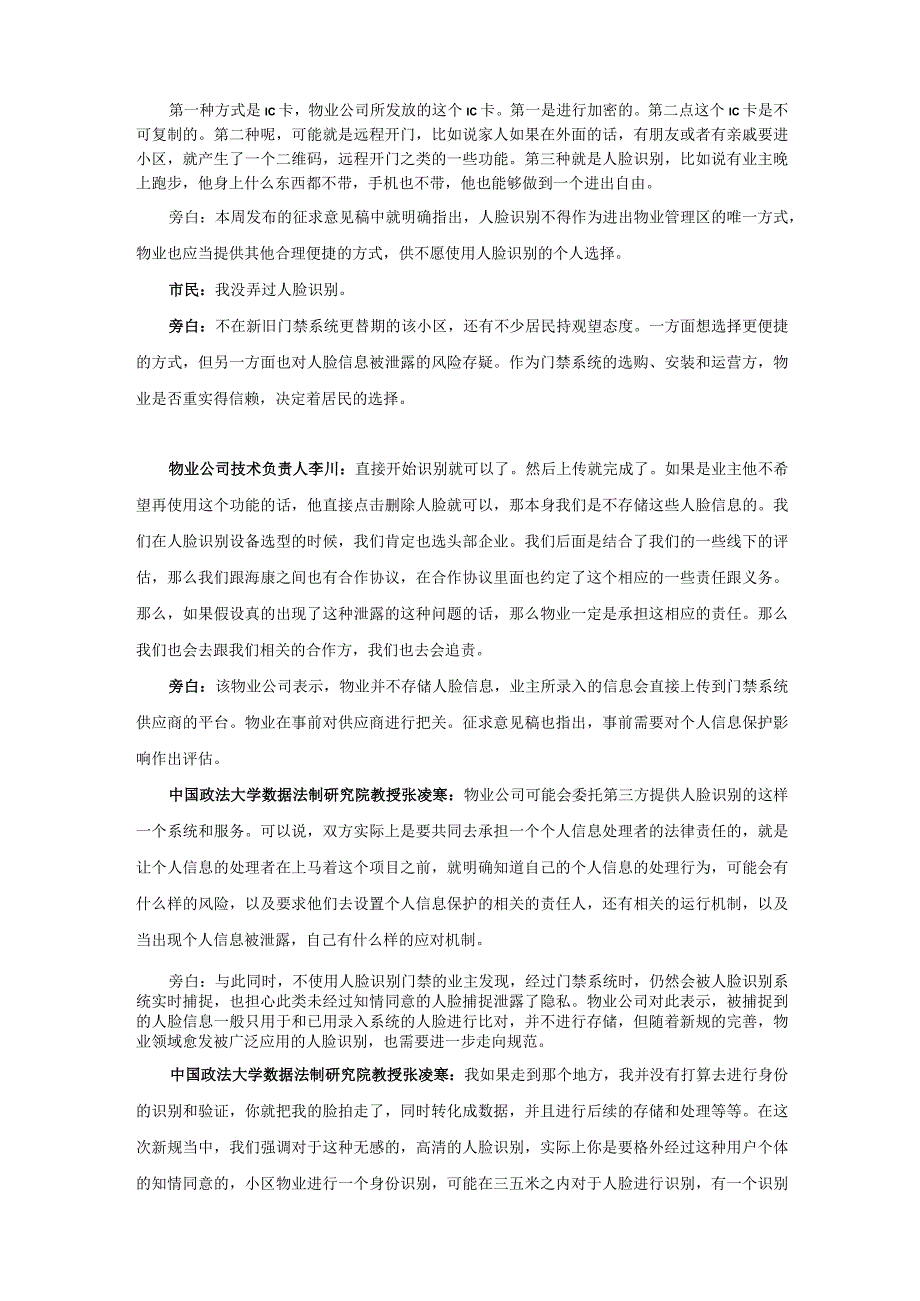 第一种方式是IC卡，物业公司所发放的这个IC卡。第一是进行加密的。第二点这个IC卡是不可复制的。第二种呢，可能就是远程开门，比如说家人如果在外面的话，有朋友或者有亲戚要进小区，就产生了一个二维码，远程开门之类的一些功能。第三种就是人脸识别，比如说有业主晚上跑步，他身上什么东西都不带，手机也不带，他也能够做到一个进出自由。

旁白：本周发布的征求意见稿中就明确指出，人脸识别不得作为进出物业管理区的唯一方式，物业也应当提供其他合理便捷的方式，供不愿使用人脸识别的个人选择。

市民：我没弄过人脸识别。

旁白：不在新旧门禁系统更替期的该小区，还有不少居民持观望态度。一方面想选择更便捷的方式，但另一方面也对人脸信息被泄露的风险存疑。作为门禁系统的选购、安装和运营方，物业是否重实得信赖，决定着居民的选择。

物业公司技术负责人李川：直接开始识别就可以了。然后上传就完成了。如果是业主他不希望再使用这个功能的话，他直接点击删除人脸就可以，那本身我们是不存储这些人脸信息的。我们在人脸识别设备选型的时候，我们肯定也选头部企业。我们后面是结合了我们的一些线下的评估，那么我们跟海康之间也有合作协议，在合作协议里面也约定了这个相应的一些责任跟义务。那么，如果假设真的出现了这种泄露的这种问题的话，那么物业一定是承担这相应的责任。那么我们也会去跟我们相关的合作方，我们也去会追责。

旁白：该物业公司表示，物业并不存储人脸信息，业主所录入的信息会直接上传到门禁系统供应商的平台。物业在事前对供应商进行把关。征求意见稿也指出，事前需要对个人信息保护影响作出评估。

中国政法大学数据法制研究院教授张凌寒：物业公司可能会委托第三方提供人脸识别的这样一个系统和服务。可以说，双方实际上是要共同去承担一个个人信息处理者的法律责任的，就是让个人信息的处理者在上马着这个项目之前，就明确知道自己的个人信息的处理行为，可能会有什么样的风险，以及要求他们去设置个人信息保护的相关的责任人，还有相关的运行机制，以及当出现个人信息被泄露，自己有什么样的应对机制。

旁白：与此同时，不使用人脸识别门禁的业主发现，经过门禁系统时，仍然会被人脸识别系统实时捕捉，也担心此类未经过知情同意的人脸捕捉泄露了隐私。物业公司对此表示，被捕捉到的人脸信息一般只用于和已用录入系统的人脸进行比对，并不进行存储，但随着新规的完善，物业领域愈发被广泛应用的人脸识别，也需要进一步走向规范。

中国政法大学数据法制研究院教授张凌寒：我如果走到那个地方，我并没有打算去进行身份的识别和验证，你就把我的脸拍走了，同时转化成数据，并且进行后续的存储和处理等等。在这次新规当中，我们强调对于这种无感的，高清的人脸识别，实际上你是要格外经过这种用户个体的知情同意的，小区物业进行一个身份识别，可能在三五米之内对于人脸进行识别，有一个识别